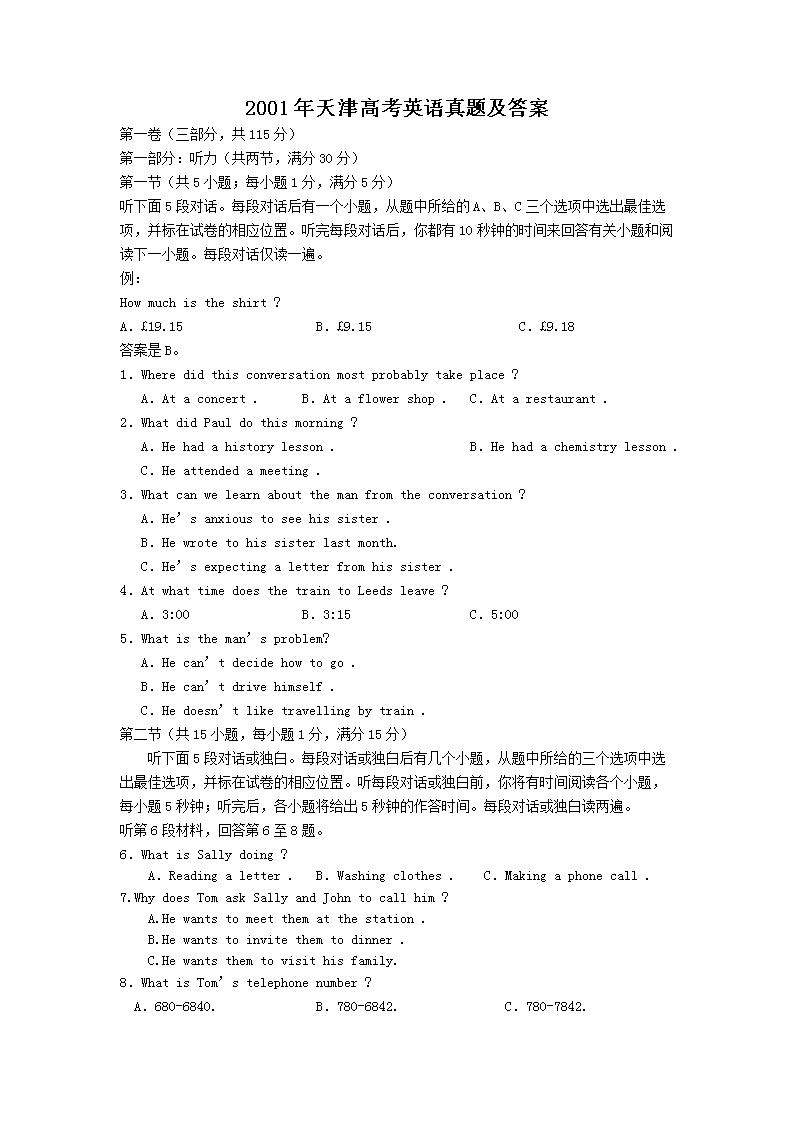 2001年天津高考英语真题及答案

第一卷（三部分，共115分）

第一部分：听力（共两节，满分30分）

第一节（共5小题；每小题1分，满分5分）

听下面5段对话。每段对话后有一个小题，从题中所给的A、B、C三个选项中选出最佳选项，并标在试卷的相应位置。听完每段对话后，你都有10秒钟的时间来回答有关小题和阅读下一小题。每段对话仅读一遍。

例：

How much is the shirt ?

A. £19.15　　B. £9.15　　C. £9.18

答案是B。

1. Where did this conversation most probably take place ?

A. At a concert .　B. At a flower shop .　C. At a restaurant .

2. What did Paul do this morning ?

A. He had a history lesson .　B. He had a chemistry lesson .

C. He attended a meeting .

3. What can we learn about the man from the conversation ?

A. He's anxious to see his sister .

B. He wrote to his sister last month.

C. He's expecting a letter from his sister .

4. At what time does the train to Leeds leave ?

A. 3:00　B. 3:15　C. 5:00

5. What is the man's problem?

A. He can't decide how to go .

B. He can't drive himself .

C. He doesn't like travelling by train .

第二节（共15小题，每小题1分，满分15分）

听下面5段对话或独白。每段对话或独白后有几个小题，从题中所给的三个选项中选出最佳选项，并标在试卷的相应位置。听每段对话或独白前，你将有时间阅读各个小题，每小题5秒钟；听完后，各小题将给出5秒钟的作答时间。每段对话或独白读两遍。

听第6段材料，回答第6至8题。

6. What is Sally doing ?

A. Reading a letter .　B. Washing clothes .　C. Making a phone call .

7.Why does Tom ask Sally and John to call him ?

A.He wants to meet them at the station .

B.He wants to invite them to dinner .

C.He wants them to visit his family.

8. What is Tom's telephone number ?

A. 680-6840.　B. 780-6842.　C. 780-7842.